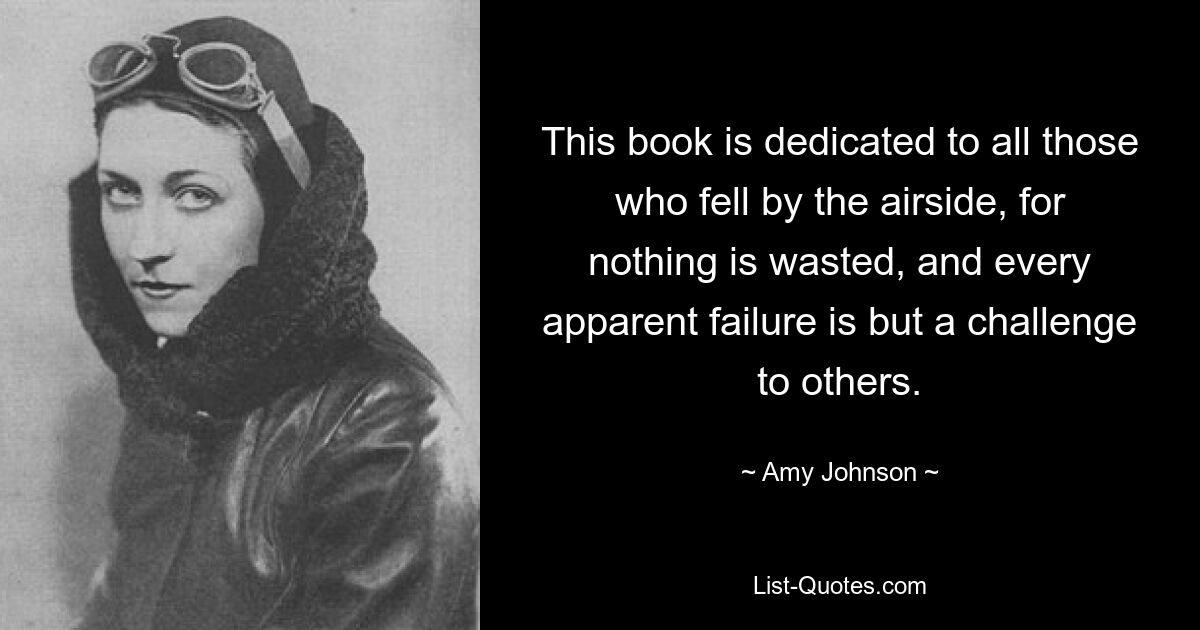 This book is dedicated to all those who fell by the airside, for nothing is wasted, and every apparent failure is but a challenge to others.

~ Amy Johnson ~

List-Quotes.com